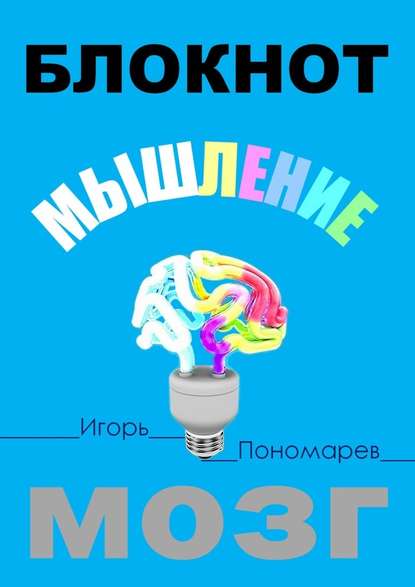 БЛОКНОТ

МЫШЛЕНИЕ

Игорь

Пономарев

МОЗГ